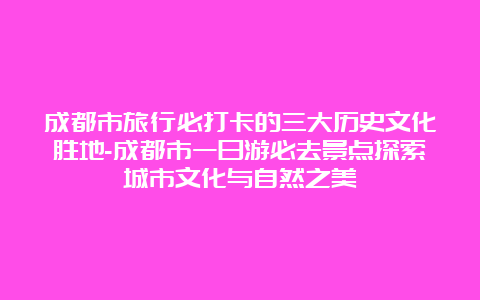 成都市旅行必打卡的三大历史文化胜地-成都市一日游必去景点探索城市文化与自然之美